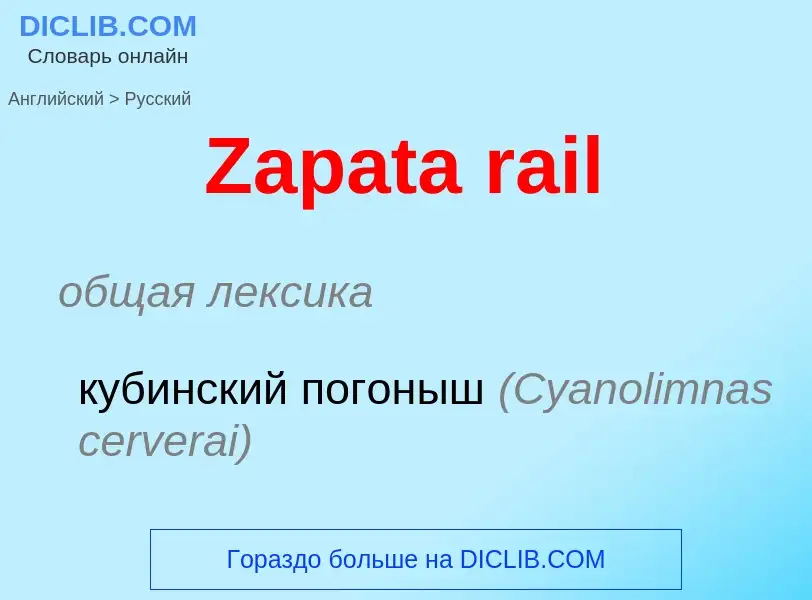 DICLIB.COM
Словарь онлайн

Английский > Русский

Zapata rail

общая лексика

кубинский погоныш (Cyanolimnas cerverai)

Гораздо больше на DICLIB.COM